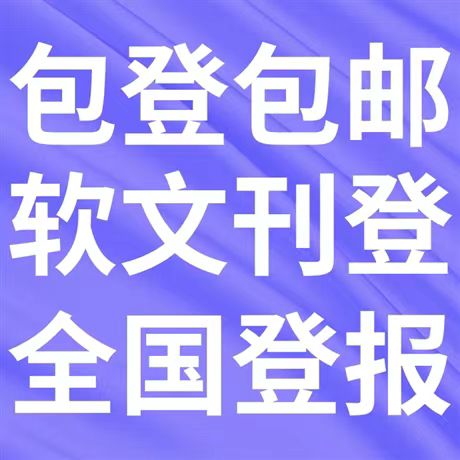 包登包邮
软文刊登
全国登报